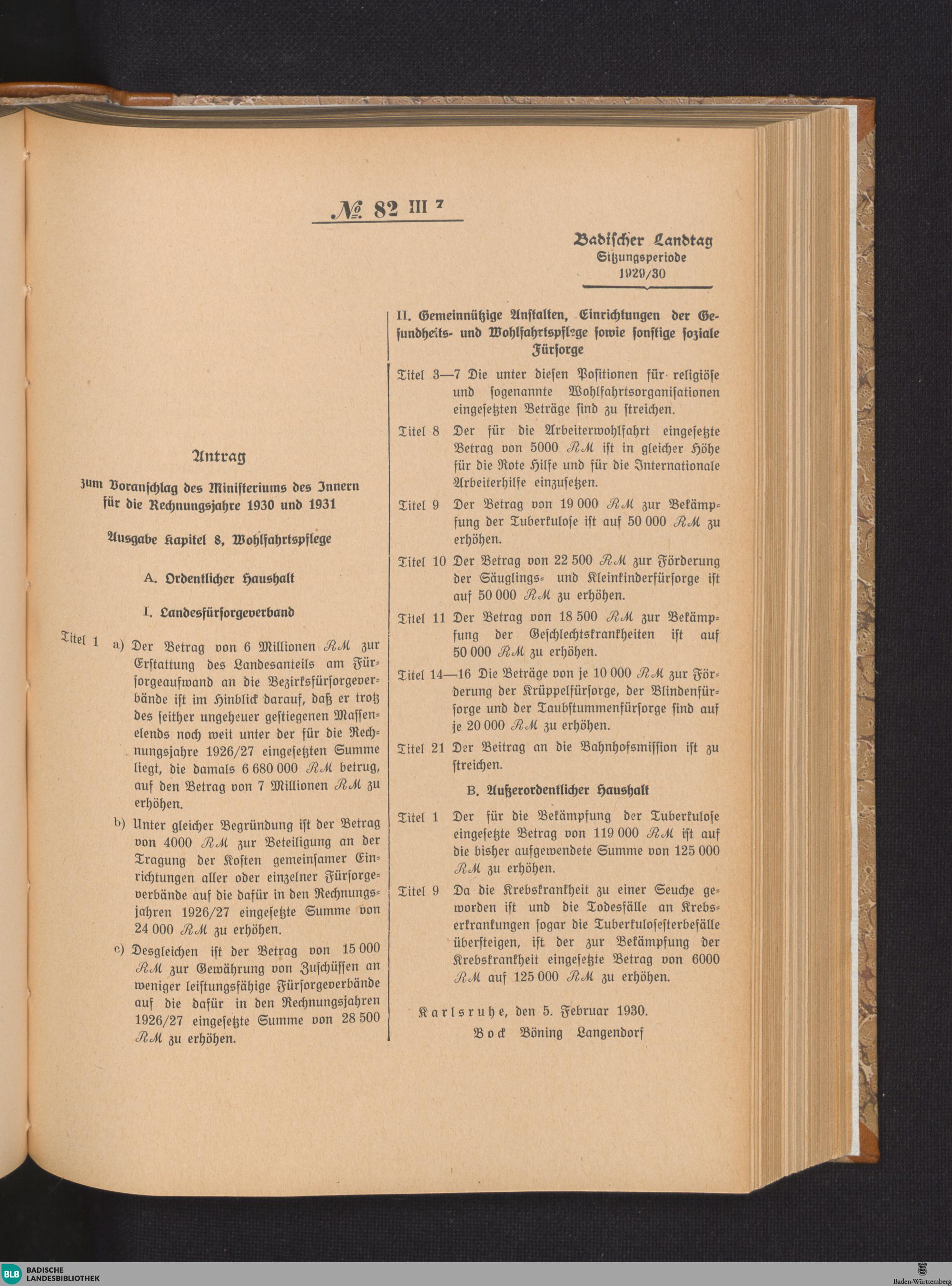 № 82 III 7

Badischer Landtag
Sitzungsperiode
1929/30

Antrag

zum Voranschlag des Ministeriums des Innern für die Rechnungsjahre 1930 und 1931

Ausgabe Kapitel 8, Wohlfahrtspflege

A. Ordentlicher Haushalt

I. Landesfürsorgeverband

Titel 1 a) Der Betrag von 6 Millionen RM zur Erstattung des Landesanteils am Fürsorgeaufwand an die Bezirksfürsorgeverbände ist im Hinblick darauf, daß er trotz des seither ungeheuer gestiegenen Massenelends noch weit unter der für die Rechnungsjahre 1926/27 eingesetzten Summe liegt, die damals 6 680 000 RM betrug, auf den Betrag von 7 Millionen RM zu erhöhen.

b) Unter gleicher Begründung ist der Betrag von 4000 RM zur Beteiligung an der Tragung der Kosten gemeinsamer Einrichtungen aller oder einzelner Fürsorgeverbände auf die dafür in den Rechnungsjahren 1926/27 eingesetzte Summe von 24 000 RM zu erhöhen.

c) Desgleichen ist der Betrag von 15 000 RM zur Gewährung von Zuschüssen an weniger leistungsfähige Fürsorgeverbände auf die dafür in den Rechnungsjahren 1926/27 eingesetzte Summe von 28 500 RM zu erhöhen.

II. Gemeinnützige Anstalten, Einrichtungen der Gesundheits- und Wohlfahrtspflege sowie sonstige soziale Fürsorge

Titel 3—7 Die unter diesen Positionen für religiöse und sogenannte Wohlfahrtsorganisationen eingesetzten Beträge sind zu streichen.

Titel 8 Der für die Arbeiterwohlfahrt eingesetzte Betrag von 5000 RM ist in gleicher Höhe für die Rote Hilfe und für die Internationale Arbeiterhilfe einzusetzen.

Titel 9 Der Betrag von 19 000 RM zur Bekämpfung der Tuberkulose ist auf 50 000 RM zu erhöhen.

Titel 10 Der Betrag von 22 500 RM zur Förderung der Säuglings- und Kleinkinderfürsorge ist auf 50 000 RM zu erhöhen.

Titel 11 Der Betrag von 18 500 RM zur Bekämpfung der Geschlechtskrankheiten ist auf 50 000 RM zu erhöhen.

Titel 14—16 Die Beträge von je 10 000 RM zur Förderung der Krüppelfürsorge, der Blindenfürsorge und der Taubstummenfürsorge sind auf je 20 000 RM zu erhöhen.

Titel 21 Der Beitrag an die Bahnhofsmission ist zu streichen.

B. Außerordentlicher Haushalt

Titel 1 Der für die Bekämpfung der Tuberkulose eingesetzte Betrag von 119 000 RM ist auf die bisher aufgewendete Summe von 125 000 RM zu erhöhen.

Titel 9 Da die Krebskrankheit zu einer Seuche geworden ist und die Todesfälle an Krebserkrankungen sogar die Tuberkulosesterbefälle übersteigen, ist der zur Bekämpfung der Krebskrankheit eingesetzte Betrag von 6000 RM auf 125 000 RM zu erhöhen.

Karlsruhe, den 5. Februar 1930.
Bock Böning Langendorf

BLB BADISCHE LANDESBIBLIOTHEK
Baden-Württemberg